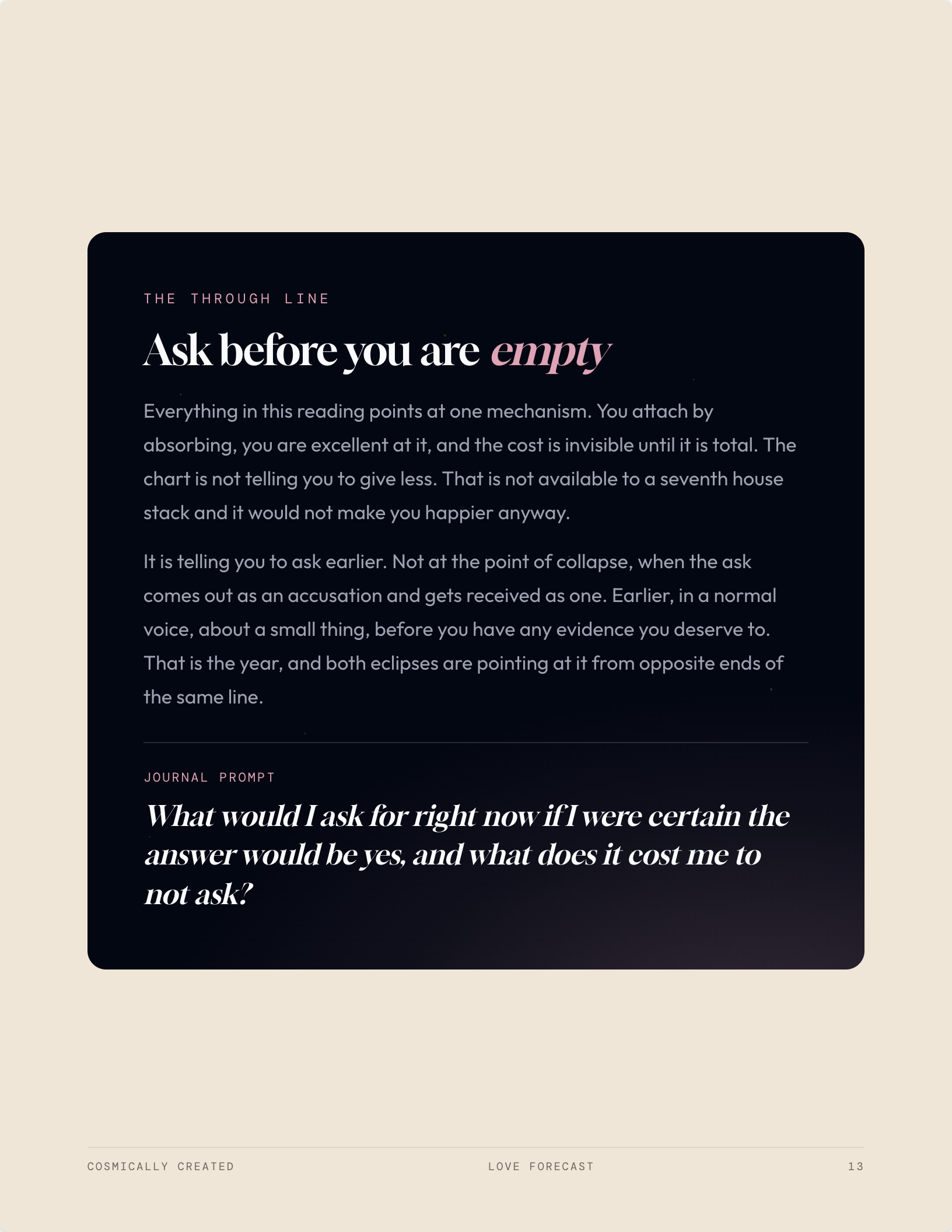 THE THROUGH LINE

Ask before you are empty

Everything in this reading points at one mechanism. You attach by absorbing, you are excellent at it, and the cost is invisible until it is total. The chart is not telling you to give less. That is not available to a seventh house stack and it would not make you happier anyway.

It is telling you to ask earlier. Not at the point of collapse, when the ask comes out as an accusation and gets received as one. Earlier, in a normal voice, about a small thing, before you have any evidence you deserve to. That is the year, and both eclipses are pointing at it from opposite ends of the same line.

JOURNAL PROMPT

What would I ask for right now if I were certain the answer would be yes, and what does it cost me to not ask?

COSMICALLY CREATED LOVE FORECAST 13